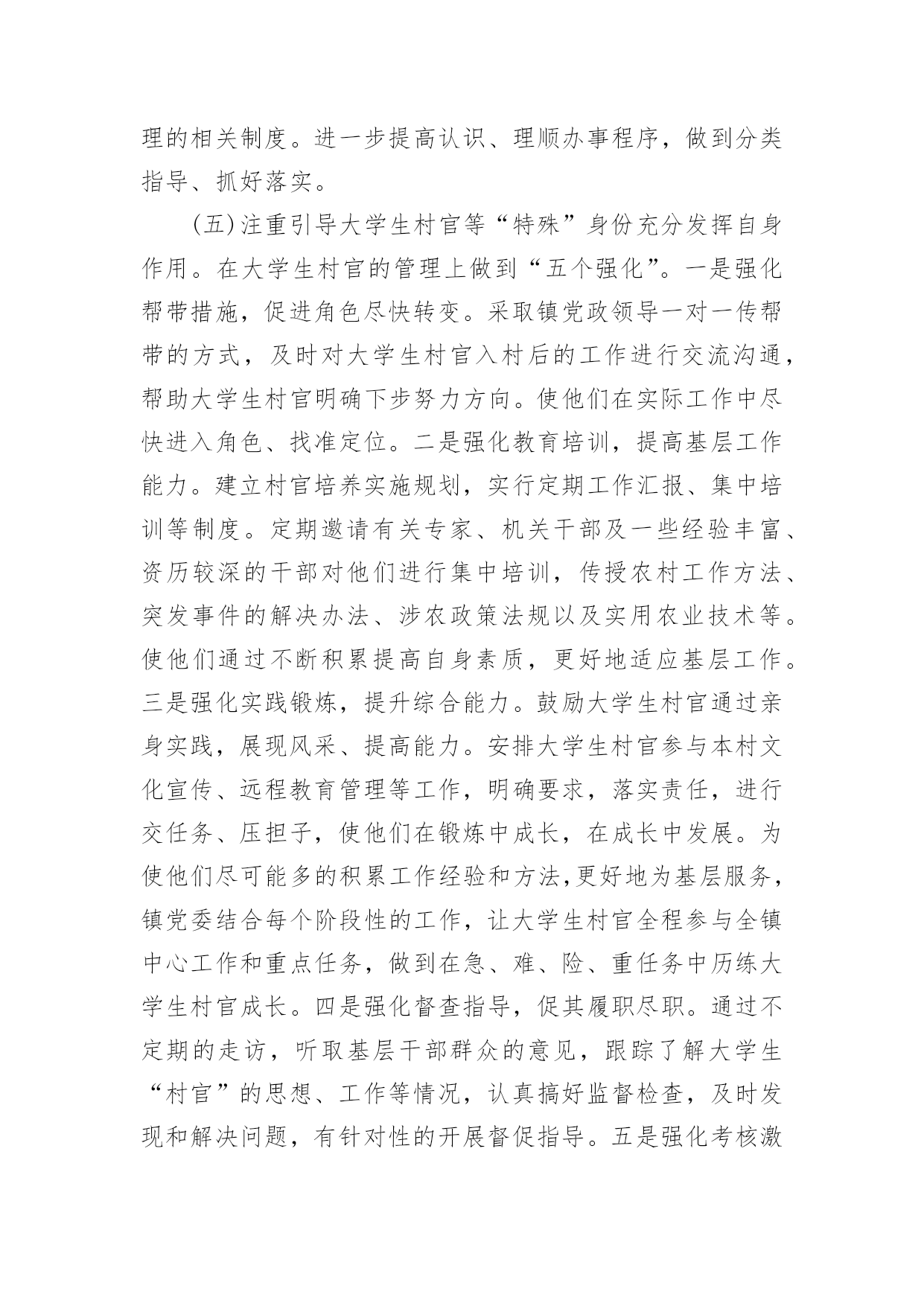 理的相关制度。进一步提高认识、理顺办事程序，做到分类指导、抓好落实。

(五)注重引导大学生村官等“特殊”身份充分发挥自身作用。在大学生村官的管理上做到“五个强化”。一是强化帮带措施，促进角色尽快转变。采取镇党政领导一对一传帮带的方式，及时对大学生村官入村后的工作进行交流沟通，帮助大学生村官明确下步努力方向。使他们在实际工作中尽快进入角色、找准定位。二是强化教育培训，提高基层工作能力。建立村官培养实施规划，实行定期工作汇报、集中培训等制度。定期邀请有关专家、机关干部及一些经验丰富、资历较深的干部对他们进行集中培训，传授农村工作方法、突发事件的解决办法、涉农政策法规以及实用农业技术等。使他们通过不断积累提高自身素质，更好地适应基层工作。三是强化实践锻炼，提升综合能力。鼓励大学生村官通过亲身实践，展现风采、提高能力。安排大学生村官参与本村文化宣传、远程教育管理等工作，明确要求，落实责任，进行交任务、压担子，使他们在锻炼中成长，在成长中发展。为使他们尽可能多的积累工作经验和方法,更好地为基层服务，镇党委结合每个阶段性的工作，让大学生村官全程参与全镇中心工作和重点任务，做到在急、难、险、重任务中历练大学生村官成长。四是强化督查指导，促其履职尽职。通过不定期的走访，听取基层干部群众的意见，跟踪了解大学生“村官”的思想、工作等情况，认真搞好监督检查，及时发现和解决问题，有针对性的开展督促指导。五是强化考核激